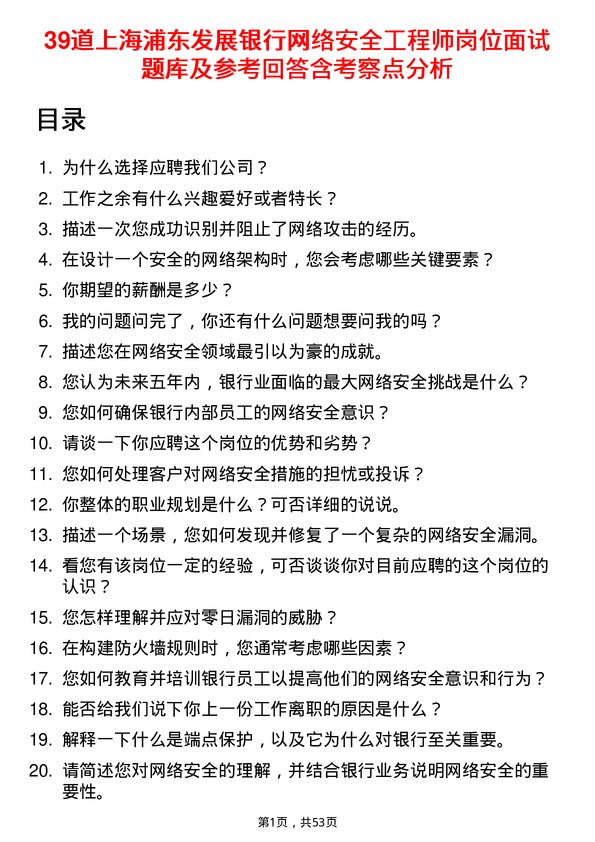 39道上海浦东发展银行网络安全工程师岗位面试题库及参考回答含考察点分析

目录

1. 为什么选择应聘我们公司？
2. 工作之余有什么兴趣爱好或者特长？
3. 描述一次您成功识别并阻止了网络攻击的经历。
4. 在设计一个安全的网络架构时，您会考虑哪些关键要素？
5. 你期望的薪酬是多少？
6. 我的问题问完了，你还有什么问题想要问我的吗？
7. 描述您在网络安全领域最引以为豪的成就。
8. 您认为未来五年内，银行业面临的最大网络安全挑战是什么？
9. 您如何确保银行内部员工的网络安全意识？
10. 请谈一下你应聘这个岗位的优势和劣势？
11. 您如何处理客户对网络安全措施的担忧或投诉？
12. 你整体的职业规划是什么？可否详细的说说。
13. 描述一个场景，您如何发现并修复了一个复杂的网络安全漏洞。
14. 看您有该岗位一定的经验，可否谈谈你对目前应聘的这个岗位的认识？
15. 您怎样理解并应对零日漏洞的威胁？
16. 在构建防火墙规则时，您通常考虑哪些因素？
17. 您如何教育并培训银行员工以提高他们的网络安全意识和行为？
18. 能否给我们说下你上一份工作离职的原因是什么？
19. 解释一下什么是端点保护，以及它为什么对银行至关重要。
20. 请简述您对网络安全的理解，并结合银行业务说明网络安全的重要性。

第1页，共53页